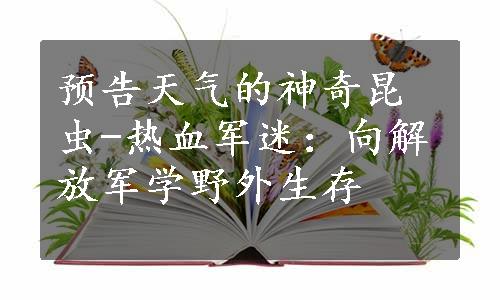 预告天气的神奇昆虫-热血军迷：向解放军学野外生存